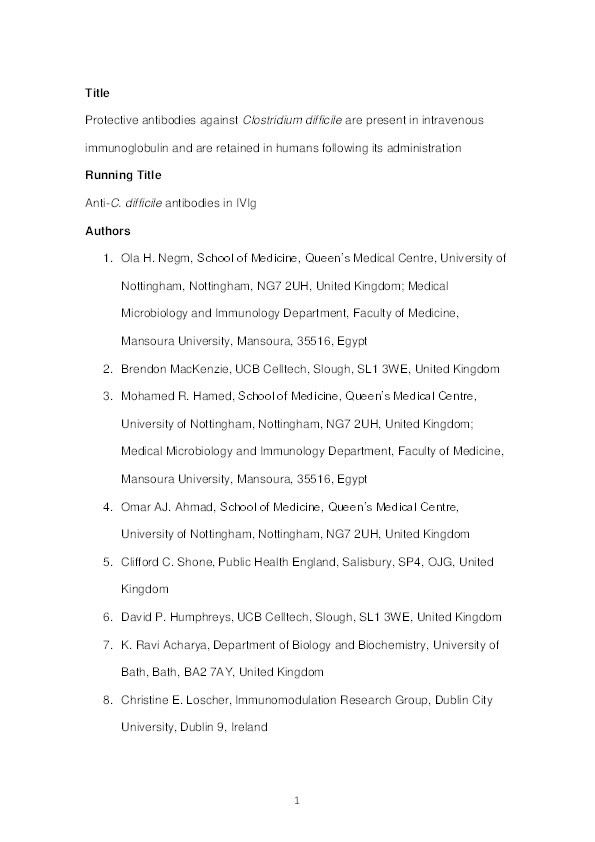 Title

Protective antibodies against Clostridium difficile are present in intravenous immunoglobulin and are retained in humans following its administration

Running Title

Anti-C. difficile antibodies in IVIg

Authors

1. Ola H. Negm, School of Medicine, Queen's Medical Centre, University of Nottingham, Nottingham, NG7 2UH, United Kingdom; Medical Microbiology and Immunology Department, Faculty of Medicine, Mansoura University, Mansoura, 35516, Egypt

2. Brendon MacKenzie, UCB Celltech, Slough, SL1 3WE, United Kingdom

3. Mohamed R. Hamed, School of Medicine, Queen's Medical Centre, University of Nottingham, Nottingham, NG7 2UH, United Kingdom; Medical Microbiology and Immunology Department, Faculty of Medicine, Mansoura University, Mansoura, 35516, Egypt

4. Omar AJ. Ahmad, School of Medicine, Queen's Medical Centre, University of Nottingham, Nottingham, NG7 2UH, United Kingdom

5. Clifford C. Shone, Public Health England, Salisbury, SP4, OJG, United Kingdom

6. David P. Humphreys, UCB Celltech, Slough, SL1 3WE, United Kingdom

7. K. Ravi Acharya, Department of Biology and Biochemistry, University of Bath, Bath, BA2 7AY, United Kingdom

8. Christine E. Loscher, Immunomodulation Research Group, Dublin City University, Dublin 9, Ireland

1